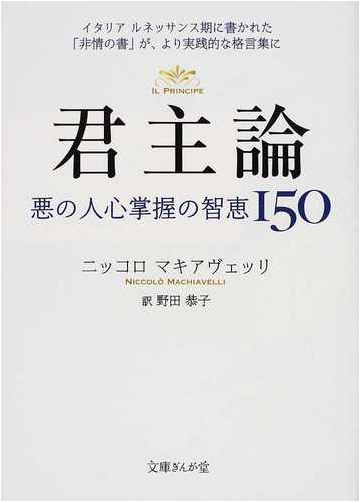 イタリア ルネッサンス期に書かれた
「非情の書」が、より実践的な格言集に

IL PRINCIPE

君主論

悪の人心掌握の智恵150

ニッコロ マキアヴェッリ
NICCOLÒ MACHIAVELLI

訳 野田 恭子

文庫ぎんが堂